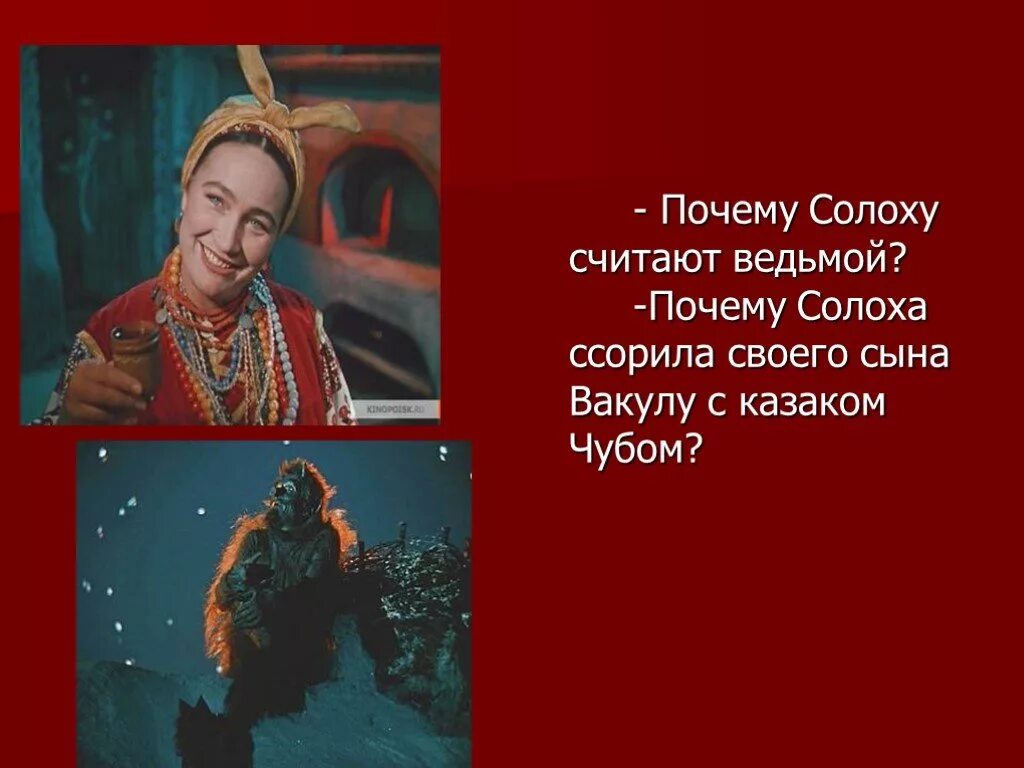 KINOPOISK.RU

- Почему Солоху считают ведьмой?

-Почему Солоха ссорила своего сына Вакулу с казаком Чубом?